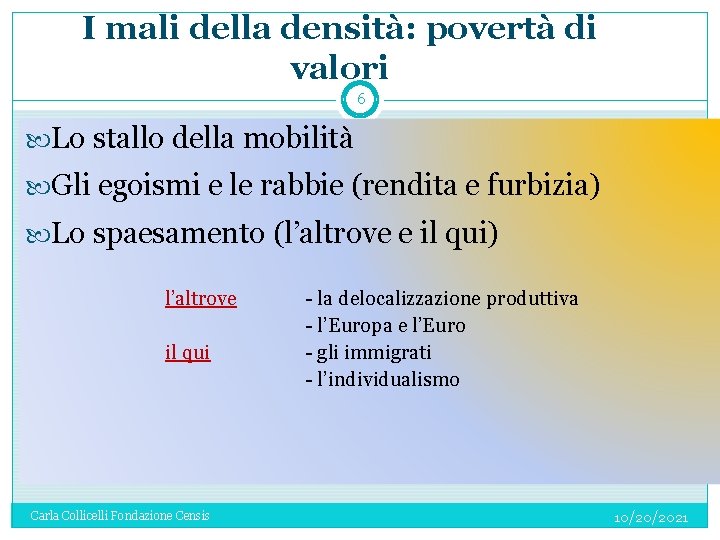 I mali della densità: povertà di valori

6

Lo stallo della mobilità

Gli egoismi e le rabbie (rendita e furbizia)

Lo spaesamento (l’altrove e il qui)

l’altrove - la delocalizzazione produttiva
- l’Europa e l’Euro
il qui - gli immigrati
- l’individualismo

Carla Collicelli Fondazione Censis

10/20/2021